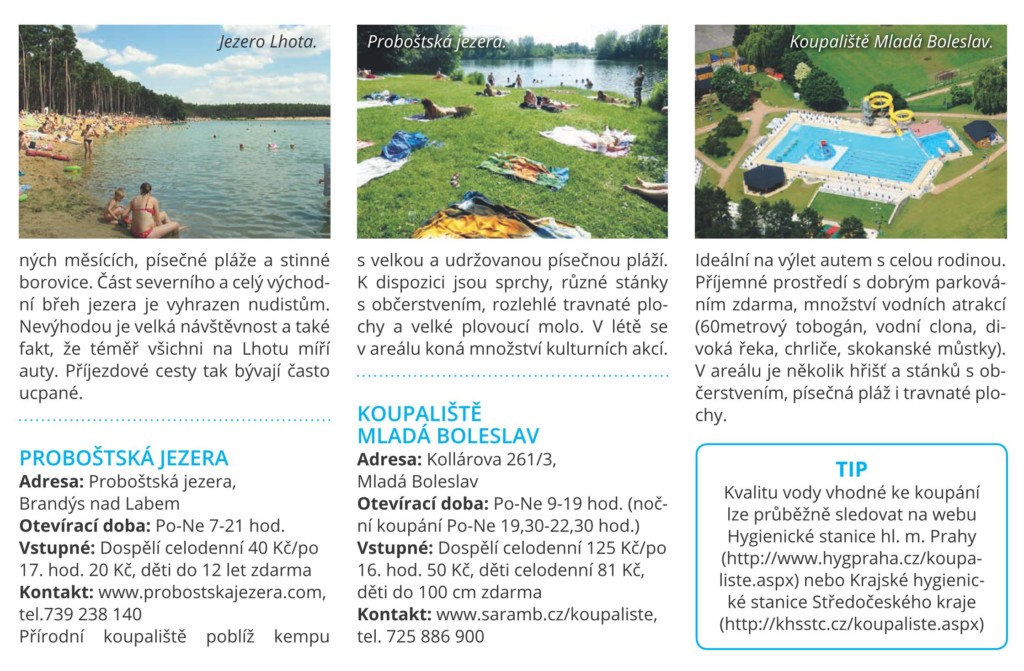 Jezero Lhota.

ných měsících, písečné pláže a stinné borovice. Část severního a celý východní břeh jezera je vyhrazen nudistům. Nevýhodou je velká návštěvnost a také fakt, že téměř všichni na Lhotu míří auty. Příjezdové cesty tak bývají často ucpané.

PROBOŠTSKÁ JEZERA
Adresa: Proboštská jezera, Brandýs nad Labem
Otevírací doba: Po-Ne 7-21 hod.
Vstupné: Dospělí celodenní 40 Kč/po 17. hod. 20 Kč, děti do 12 let zdarma
Kontakt: www.probostskajezera.com, tel.739 238 140
Přírodní koupaliště poblíž kempu

Proboštská jezera.

s velkou a udržovanou písečnou pláží. K dispozici jsou sprchy, různé stánky s občerstvením, rozlehlé travnaté plochy a velké plovoucí molo. V létě se v areálu koná množství kulturních akcí.

KOUPALIŠTĚ MLADÁ BOLESLAV
Adresa: Kollárova 261/3, Mladá Boleslav
Otevírací doba: Po-Ne 9-19 hod. (noční koupání Po-Ne 19,30-22,30 hod.)
Vstupné: Dospělí celodenní 125 Kč/po 16. hod. 50 Kč, děti celodenní 81 Kč, děti do 100 cm zdarma
Kontakt: www.saramb.cz/koupaliste, tel. 725 886 900

Koupaliště Mladá Boleslav.

Ideální na výlet autem s celou rodinou. Příjemné prostředí s dobrým parkováním zdarma, množství vodních atrakcí (60metrový tobogán, vodní clona, divoká řeka, chrliče, skokanské můstky). V areálu je několik hřišť a stánků s občerstvením, písečná pláž i travnaté plochy.

TIP
Kvalitu vody vhodné ke koupání lze průběžně sledovat na webu Hygienické stanice hl. m. Prahy (http://www.hygpraha.cz/koupaliste.aspx) nebo Krajské hygienické stanice Středočeského kraje (http://khsstc.cz/koupaliste.aspx)